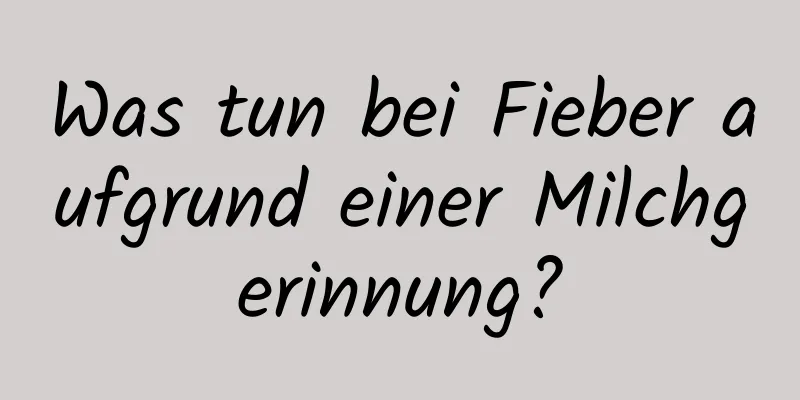 Was tun bei Fieber aufgrund einer Milchgerinnung?